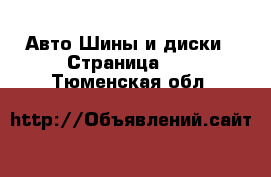 Авто Шины и диски
Страница
Тюменская обл

http://Объявлений.сайт